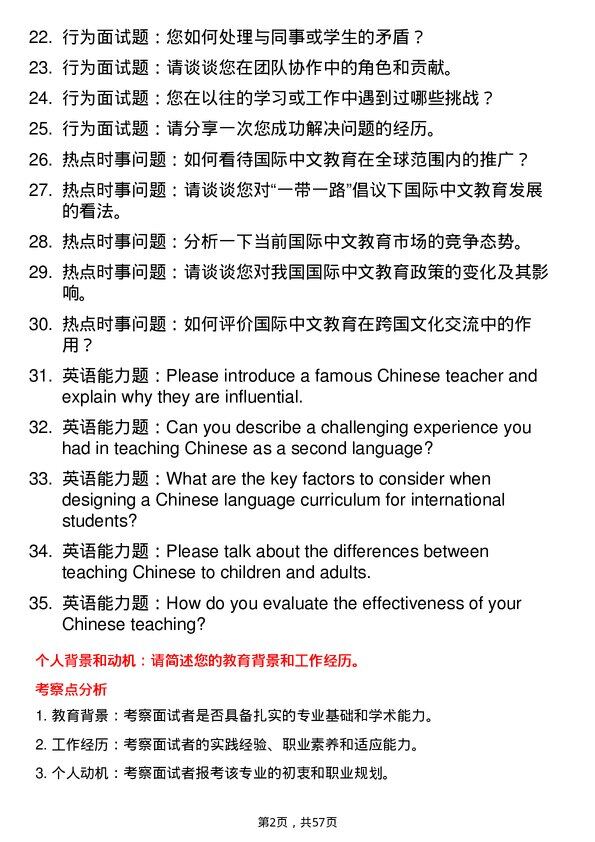 22. 行为面试题：您如何处理与同事或学生的矛盾？

23. 行为面试题：请谈谈您在团队协作中的角色和贡献。

24. 行为面试题：您在以往的学习或工作中遇到过哪些挑战？

25. 行为面试题：请分享一次您成功解决问题的经历。

26. 热点时事问题：如何看待国际中文教育在全球范围内的推广？

27. 热点时事问题：请谈谈您对“一带一路”倡议下国际中文教育发展的看法。

28. 热点时事问题：分析一下当前国际中文教育市场的竞争态势。

29. 热点时事问题：请谈谈您对我国国际中文教育政策的变化及其影响。

30. 热点时事问题：如何评价国际中文教育在跨国文化交流中的作用？

31. 英语能力题：Please introduce a famous Chinese teacher and explain why they are influential.

32. 英语能力题：Can you describe a challenging experience you had in teaching Chinese as a second language?

33. 英语能力题：What are the key factors to consider when designing a Chinese language curriculum for international students?

34. 英语能力题：Please talk about the differences between teaching Chinese to children and adults.

35. 英语能力题：How do you evaluate the effectiveness of your Chinese teaching?

个人背景和动机：请简述您的教育背景和工作经历。

考察点分析

1. 教育背景：考察面试者是否具备扎实的专业基础和学术能力。

2. 工作经历：考察面试者的实践经验、职业素养和适应能力。

3. 个人动机：考察面试者报考该专业的初衷和职业规划。

第2页，共57页